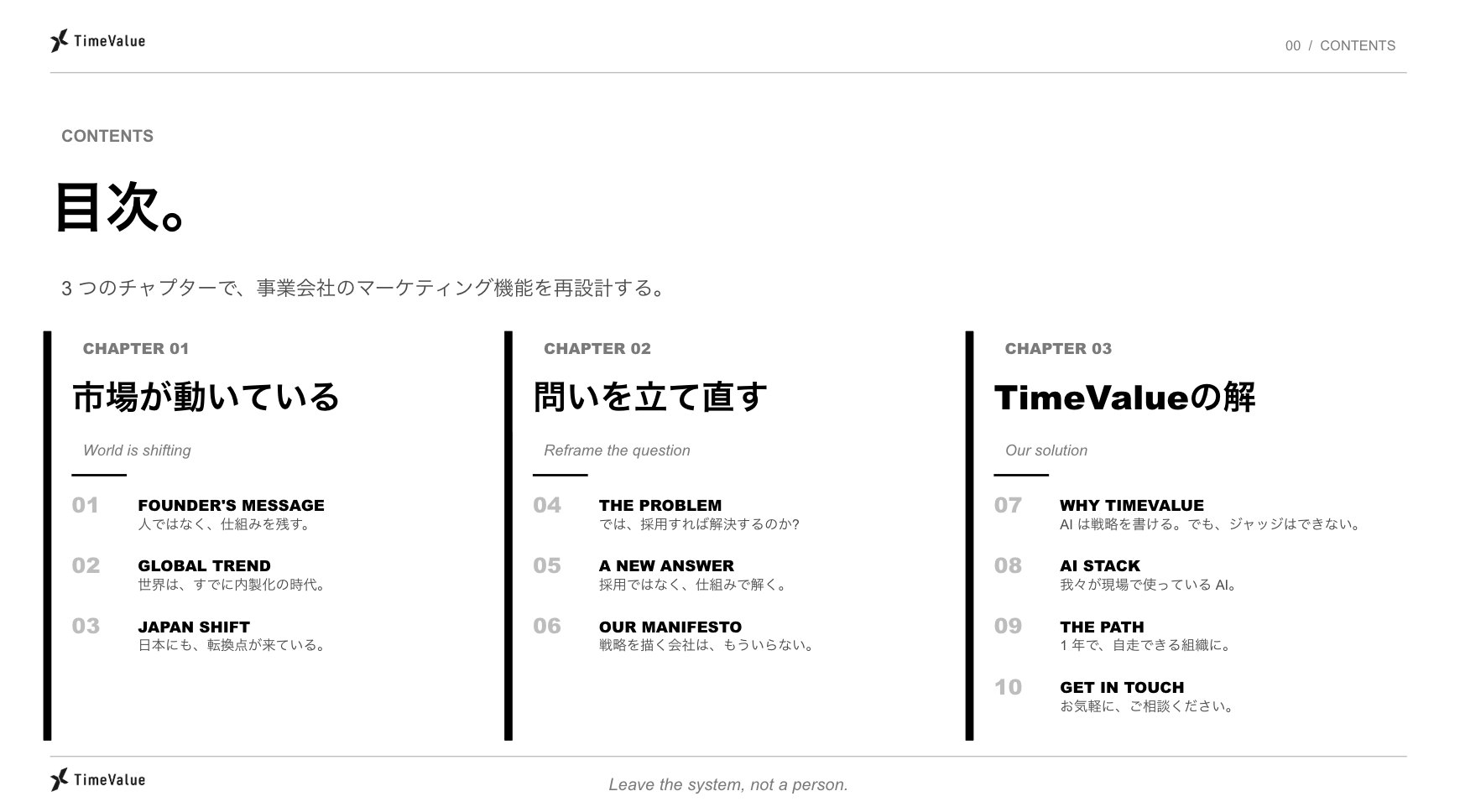 TimeValue

00 / CONTENTS

CONTENTS

目次。

3 つのチャプターで、事業会社のマーケティング機能を再設計する。

CHAPTER 01

市場が動いている

World is shifting

01 FOUNDER'S MESSAGE
人ではなく、仕組みを残す。

02 GLOBAL TREND
世界は、すでに内製化の時代。

03 JAPAN SHIFT
日本にも、転換点が来ている。

CHAPTER 02

問いを立て直す

Reframe the question

04 THE PROBLEM
では、採用すれば解決するのか?

05 A NEW ANSWER
採用ではなく、仕組みで解く。

06 OUR MANIFESTO
戦略を描く会社は、もういらない。

CHAPTER 03

TimeValueの解

Our solution

07 WHY TIMEVALUE
AI は戦略を書ける。でも、ジャッジはできない。

08 AI STACK
我々が現場で使っている AI。

09 THE PATH
1 年で、自走できる組織に。

10 GET IN TOUCH
お気軽に、ご相談ください。

TimeValue

Leave the system, not a person.